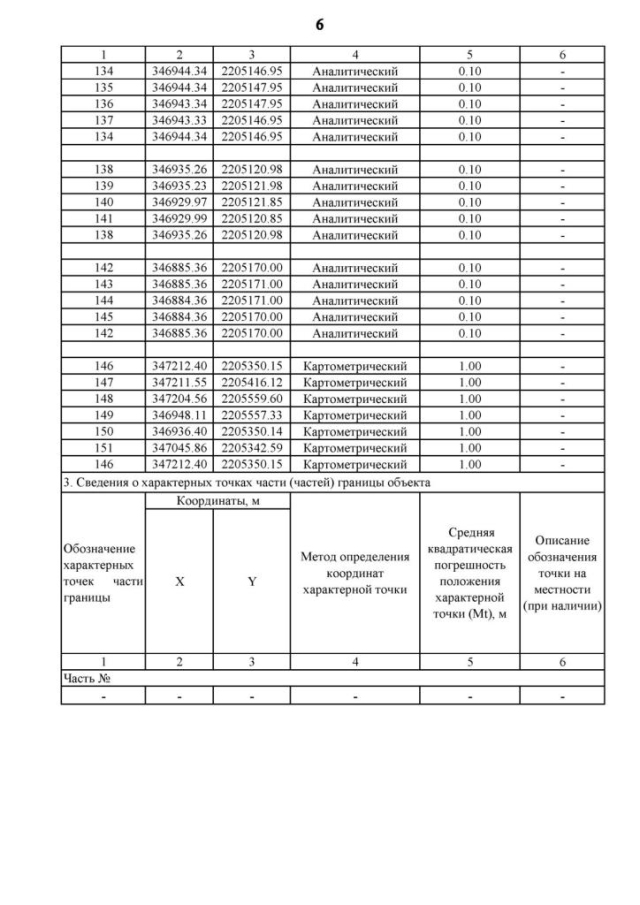 6

| 1 | 2 | 3 | 4 | 5 | 6 |
|---|---|---|---|---|---|
| 134 | 346944.34 | 2205146.95 | Аналитический | 0.10 | - |
| 135 | 346944.34 | 2205147.95 | Аналитический | 0.10 | - |
| 136 | 346943.34 | 2205147.95 | Аналитический | 0.10 | - |
| 137 | 346943.33 | 2205146.95 | Аналитический | 0.10 | - |
| 134 | 346944.34 | 2205146.95 | Аналитический | 0.10 | - |
| | | | | | |
| 138 | 346935.26 | 2205120.98 | Аналитический | 0.10 | - |
| 139 | 346935.23 | 2205121.98 | Аналитический | 0.10 | - |
| 140 | 346929.97 | 2205121.85 | Аналитический | 0.10 | - |
| 141 | 346929.99 | 2205120.85 | Аналитический | 0.10 | - |
| 138 | 346935.26 | 2205120.98 | Аналитический | 0.10 | - |
| | | | | | |
| 142 | 346885.36 | 2205170.00 | Аналитический | 0.10 | - |
| 143 | 346885.36 | 2205171.00 | Аналитический | 0.10 | - |
| 144 | 346884.36 | 2205171.00 | Аналитический | 0.10 | - |
| 145 | 346884.36 | 2205170.00 | Аналитический | 0.10 | - |
| 142 | 346885.36 | 2205170.00 | Аналитический | 0.10 | - |
| | | | | | |
| 146 | 347212.40 | 2205350.15 | Картометрический | 1.00 | - |
| 147 | 347211.55 | 2205416.12 | Картометрический | 1.00 | - |
| 148 | 347204.56 | 2205559.60 | Картометрический | 1.00 | - |
| 149 | 346948.11 | 2205557.33 | Картометрический | 1.00 | - |
| 150 | 346936.40 | 2205350.14 | Картометрический | 1.00 | - |
| 151 | 347045.86 | 2205342.59 | Картометрический | 1.00 | - |
| 146 | 347212.40 | 2205350.15 | Картометрический | 1.00 | - |

3. Сведения о характерных точках части (частей) границы объекта

| Обозначение характерных точек части границы | Координаты, м X | Координаты, м Y | Метод определения координат характерной точки | Средняя квадратическая погрешность положения характерной точки (Mt), м | Описание обозначения точки на местности (при наличии) |
|---|---|---|---|---|---|
| 1 | 2 | 3 | 4 | 5 | 6 |
| Часть № | | | | | |
| - | - | - | - | - | - |